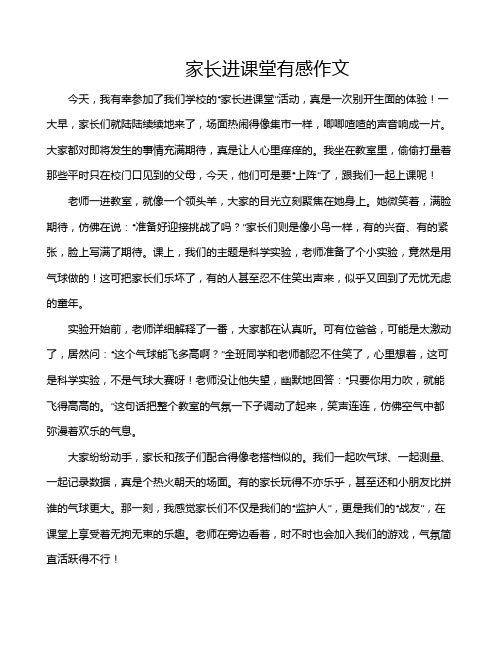 家长进课堂有感作文

今天，我有幸参加了我们学校的“家长进课堂”活动，真是一次别开生面的体验！一大早，家长们就陆陆续续地来了，场面热闹得像集市一样，唧唧喳喳的声音响成一片。大家都对即将发生的事情充满期待，真是让人心里痒痒的。我坐在教室里，偷偷打量着那些平时只在校门口见到的父母，今天，他们可是要“上阵”了，跟我们一起上课呢！

老师一进教室，就像一个领头羊，大家的目光立刻聚集在她身上。她微笑着，满脸期待，仿佛在说：“准备好迎接挑战了吗？”家长们则是像小鸟一样，有的兴奋、有的紧张，脸上写满了期待。课上，我们的主题是科学实验，老师准备了个小实验，竟然是用气球做的！这可把家长们乐坏了，有的人甚至忍不住笑出声来，似乎又回到了无忧无虑的童年。

实验开始前，老师详细解释了一番，大家都在认真听。可有位爸爸，可能是太激动了，居然问：“这个气球能飞多高啊？”全班同学和老师都忍不住笑了，心里想着，这可是科学实验，不是气球大赛呀！老师没让他失望，幽默地回答：“只要你用力吹，就能飞得高高的。”这句话把整个教室的气氛一下子调动了起来，笑声连连，仿佛空气中都弥漫着欢乐的气息。

大家纷纷动手，家长和孩子们配合得像老搭档似的。我们一起吹气球、一起测量、一起记录数据，真是个热火朝天的场面。有的家长玩得不亦乐乎，甚至还和小朋友比拼谁的气球更大。那一刻，我感觉家长们不仅是我们的“监护人”，更是我们的“战友”，在课堂上享受着无拘无束的乐趣。老师在旁边看着，时不时也会加入我们的游戏，气氛简直活跃得不行！